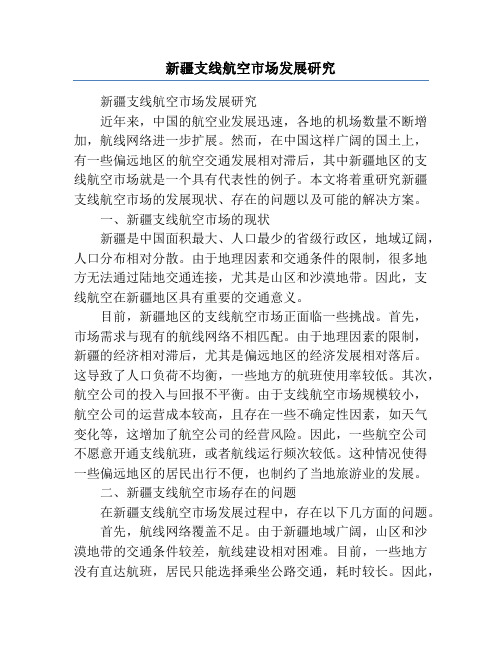 新疆支线航空市场发展研究

新疆支线航空市场发展研究

近年来，中国的航空业发展迅速，各地的机场数量不断增加，航线网络进一步扩展。然而，在中国这样广阔的国土上，有一些偏远地区的航空交通发展相对滞后，其中新疆地区的支线航空市场就是一个具有代表性的例子。本文将着重研究新疆支线航空市场的发展现状、存在的问题以及可能的解决方案。

一、新疆支线航空市场的现状

新疆是中国面积最大、人口最少的省级行政区，地域辽阔，人口分布相对分散。由于地理因素和交通条件的限制，很多地方无法通过陆地交通连接，尤其是山区和沙漠地带。因此，支线航空在新疆地区具有重要的交通意义。

目前，新疆地区的支线航空市场正面临一些挑战。首先，市场需求与现有的航线网络不相匹配。由于地理因素的限制，新疆的经济相对滞后，尤其是偏远地区的经济发展相对落后。这导致了人口负荷不均衡，一些地方的航班使用率较低。其次，航空公司的投入与回报不平衡。由于支线航空市场规模较小，航空公司的运营成本较高，且存在一些不确定性因素，如天气变化等，这增加了航空公司的经营风险。因此，一些航空公司不愿意开通支线航班，或者航线运行频次较低。这种情况使得一些偏远地区的居民出行不便，也制约了当地旅游业的发展。

二、新疆支线航空市场存在的问题

在新疆支线航空市场发展过程中，存在以下几方面的问题。

首先，航线网络覆盖不足。由于新疆地域广阔，山区和沙漠地带的交通条件较差，航线建设相对困难。目前，一些地方没有直达航班，居民只能选择乘坐公路交通，耗时较长。因此，